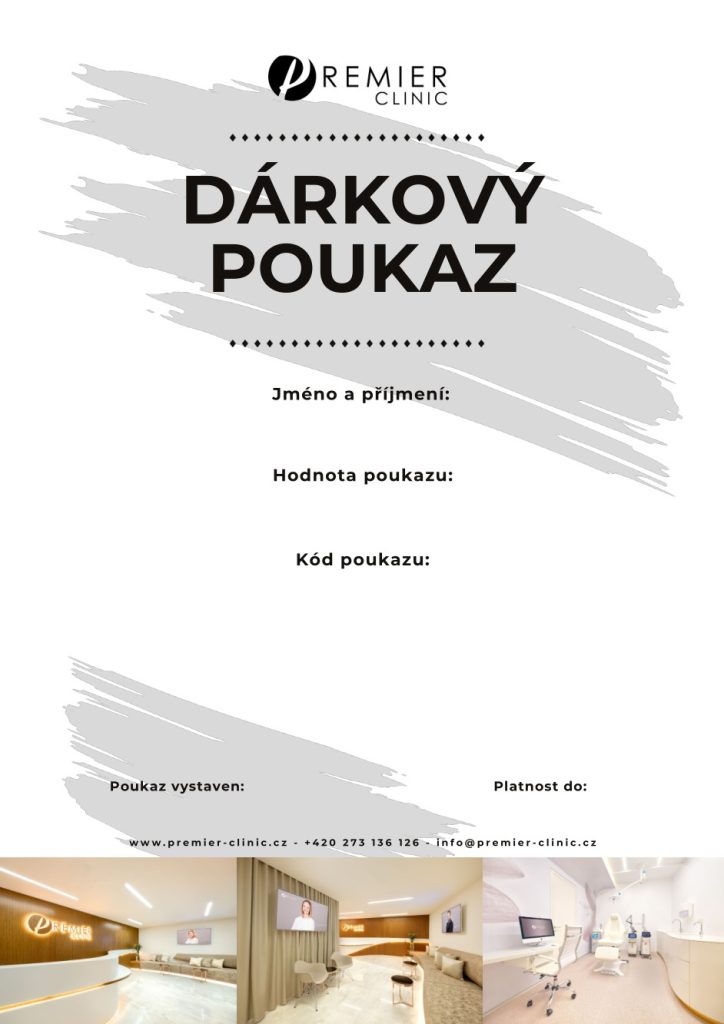 PREMIER
CLINIC

DÁRKOVÝ POUKAZ

Jméno a příjmení:

Hodnota poukazu:

Kód poukazu:

Poukaz vystaven:

Platnost do:

www.premier-clinic.cz - +420 273 136 126 - info@premier-clinic.cz

PREMIER CLINIC